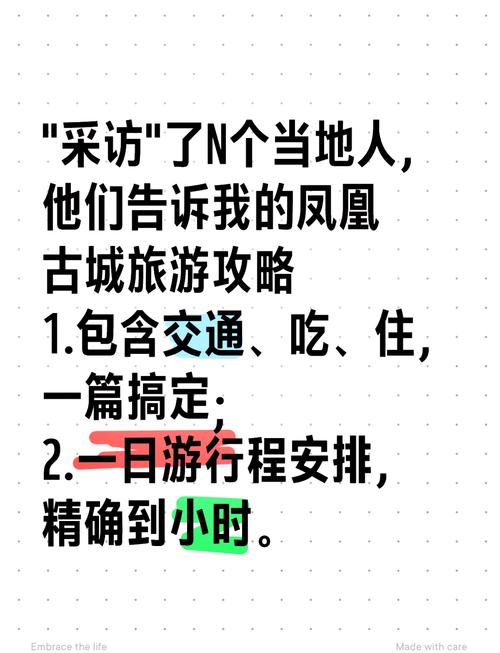 "采访"了N个当地人，他们告诉我的凤凰古城旅游攻略
1.包含交通、吃、住，一篇搞定；
2.一日游行程安排，精确到小时。

Embrace the life

Made with care